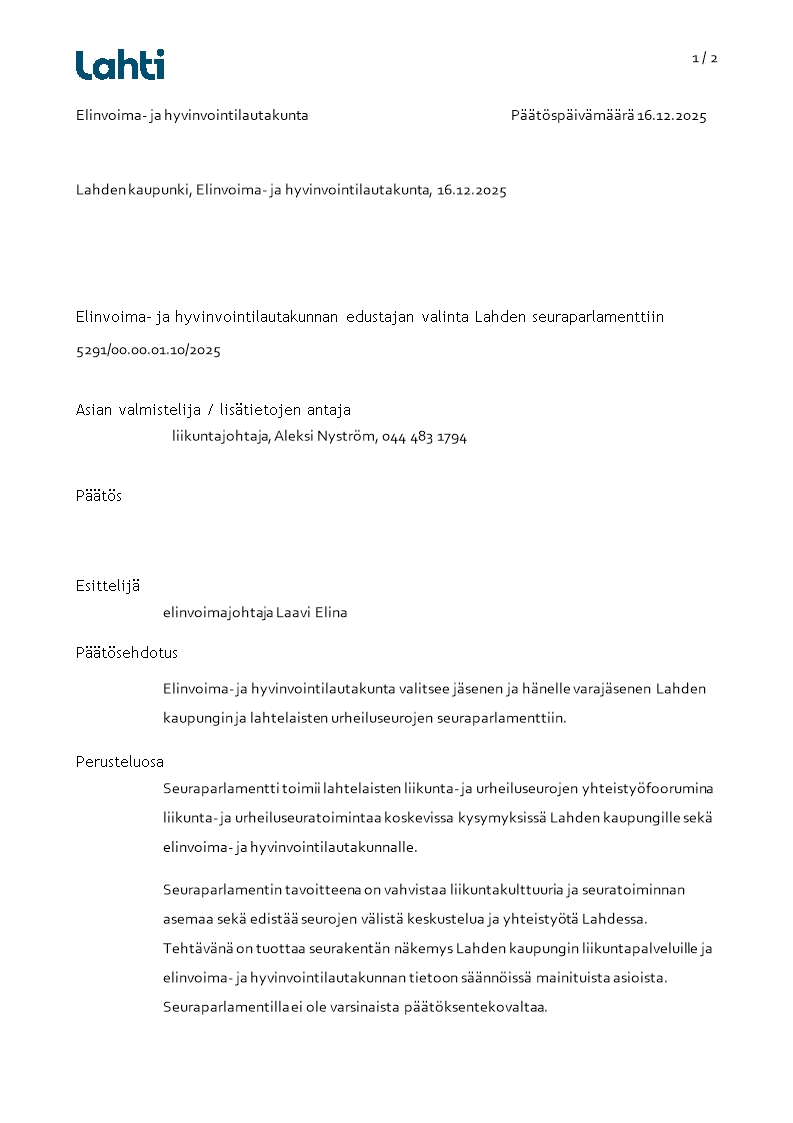 Lahti

1 / 2

Elinvoima- ja hyvinvointilautakunta

Päätöspäivämäärä 16.12.2025

Lahden kaupunki, Elinvoima- ja hyvinvointilautakunta, 16.12.2025

Elinvoima- ja hyvinvointilautakunnan edustajan valinta Lahden seuraparlamenttiin

5291/00.00.01.10/2025

Asian valmistelija / lisätietojen antaja

liikuntajohtaja, Aleksi Nyström, 044 483 1794

Päätös

Esittelijä

elinvoimajohtaja Laavi Elina

Päätösehdotus

Elinvoima- ja hyvinvointilautakunta valitsee jäsenen ja hänelle varajäsenen Lahden kaupungin ja lahtelaisten urheiluseurojen seuraparlamenttiin.

Perusteluosa

Seuraparlamentti toimii lahtelaisten liikunta- ja urheiluseurojen yhteistyöfoorumina liikunta- ja urheiluseuratoimintaa koskevissa kysymyksissä Lahden kaupungille sekä elinvoima- ja hyvinvointilautakunnalle.

Seuraparlamentin tavoitteena on vahvistaa liikuntakulttuuria ja seuratoiminnan asemaa sekä edistää seurojen välistä keskustelua ja yhteistyötä Lahdessa. Tehtävänä on tuottaa seurakentän näkemys Lahden kaupungin liikuntapalveluille ja elinvoima- ja hyvinvointilautakunnan tietoon säännöissä mainituista asioista. Seuraparlamentilla ei ole varsinaista päätöksentekovaltaa.